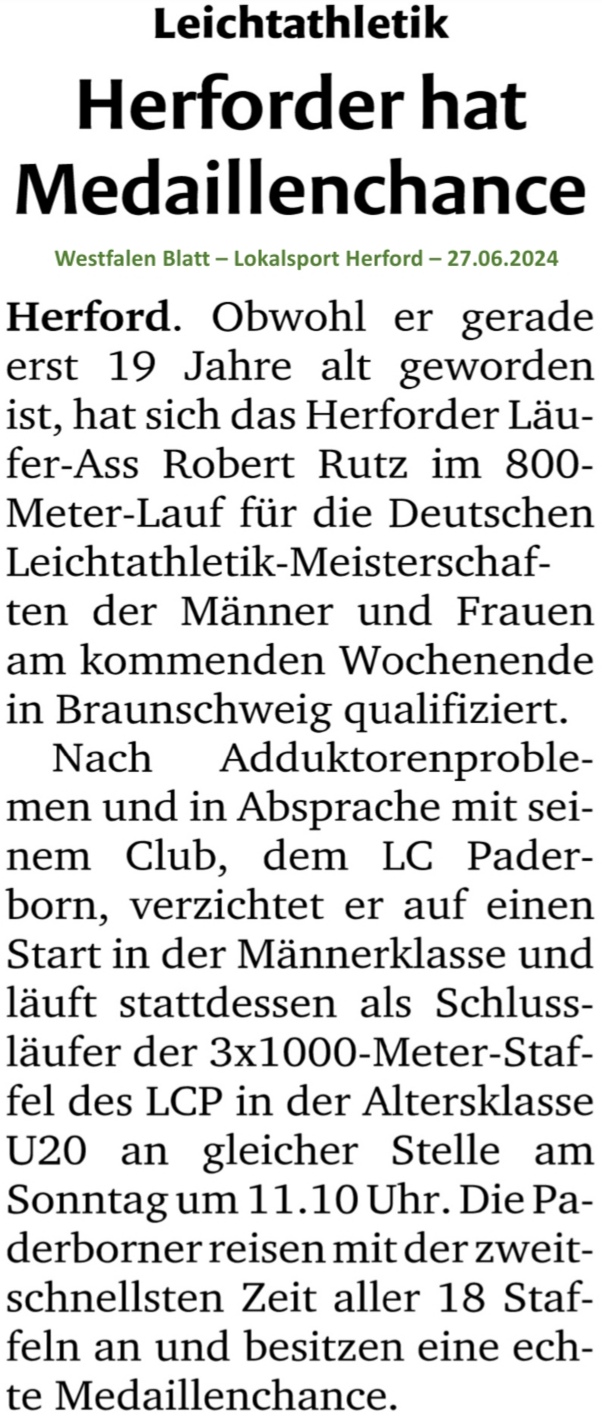 Leichtathletik

Herforder hat Medaillenchance

Westfalen Blatt – Lokalsport Herford – 27.06.2024

Herford. Obwohl er gerade erst 19 Jahre alt geworden ist, hat sich das Herforder Läufer-Ass Robert Rutz im 800-Meter-Lauf für die Deutschen Leichtathletik-Meisterschaften der Männer und Frauen am kommenden Wochenende in Braunschweig qualifiziert.

Nach Adduktorenproblemen und in Absprache mit seinem Club, dem LC Paderborn, verzichtet er auf einen Start in der Männerklasse und läuft stattdessen als Schlussläufer der 3x1000-Meter-Staffel des LCP in der Altersklasse U20 an gleicher Stelle am Sonntag um 11.10 Uhr. Die Paderborner reisen mit der zweitschnellsten Zeit aller 18 Staffeln an und besitzen eine echte Medaillenchance.